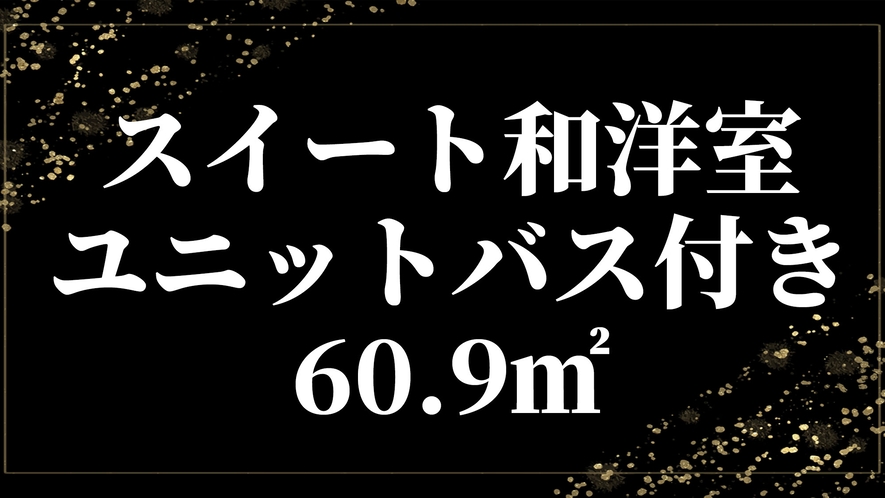 スイート和洋室
ユニットバス付き
60.9㎡